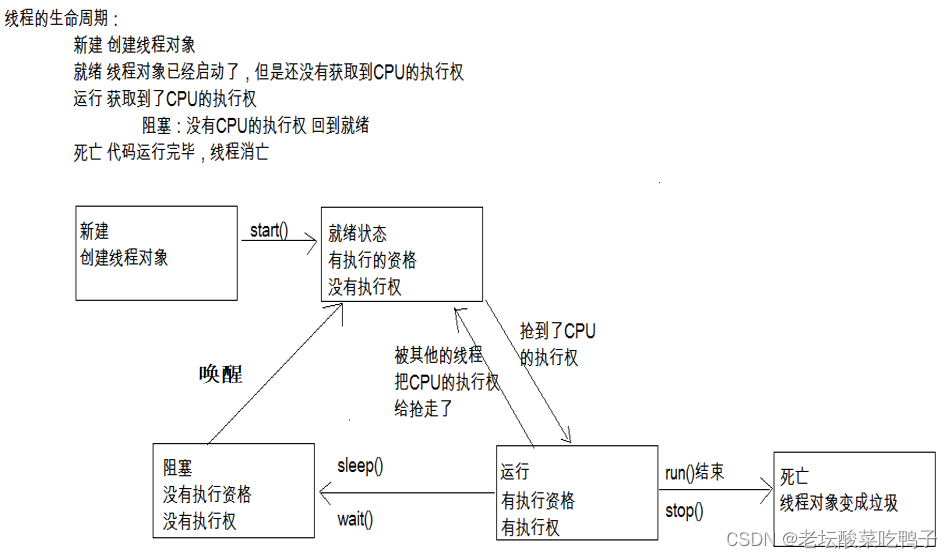 线程的生命周期：

新建 创建线程对象

就绪 线程对象已经启动了，但是还没有获取到CPU的执行权

运行 获取到了CPU的执行权

阻塞：没有CPU的执行权 回到就绪

死亡 代码运行完毕，线程消亡

新建
创建线程对象

start()

就绪状态
有执行的资格
没有执行权

唤醒

被其他的线程
把CPU的执行权
给抢走了

抢到了CPU
的执行权

阻塞
没有执行资格
没有执行权

sleep()

wait()

运行
有执行资格
有执行权

run()结束

stop()

死亡
线程对象变成垃圾

CSDN @老坛酸菜吃鸭子